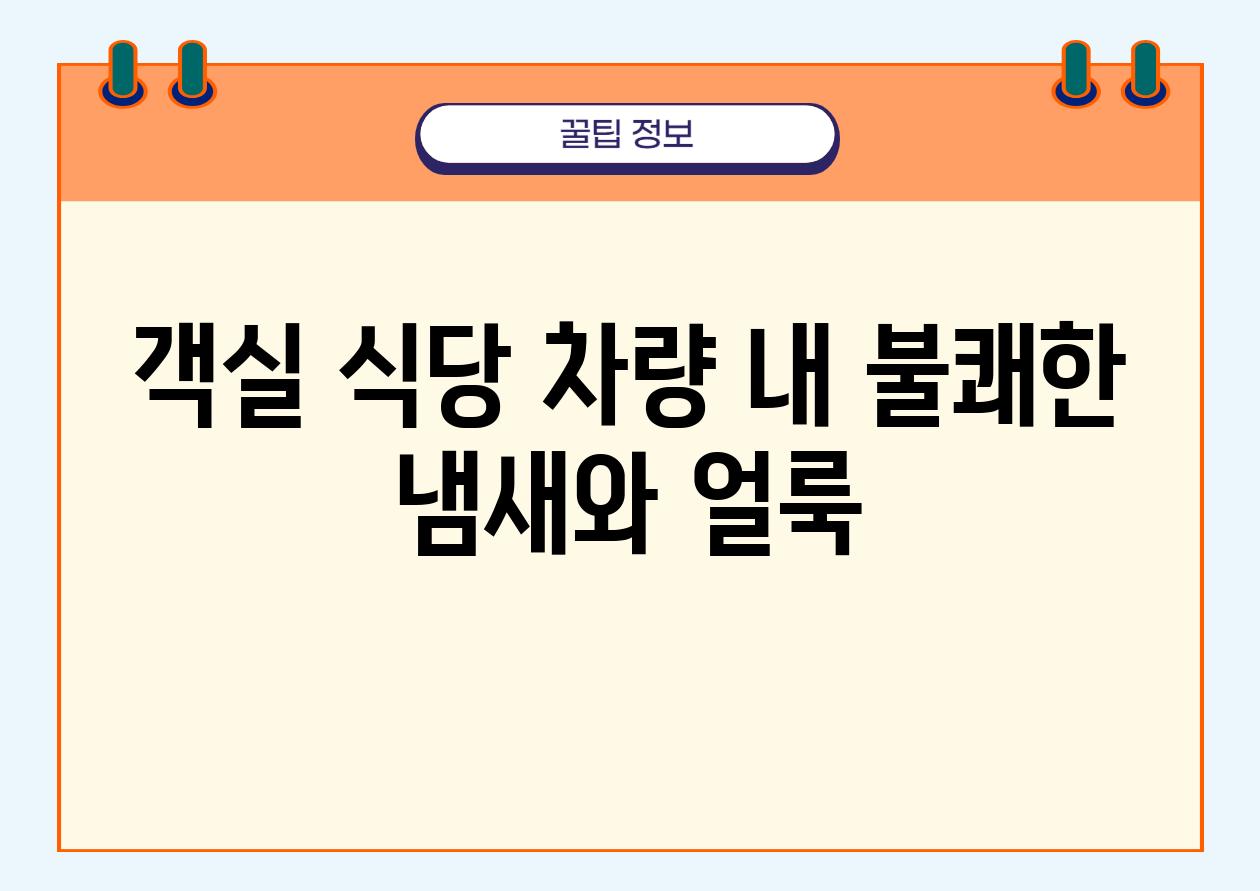 꿀팁 정보

객실 식당 차량 내 불쾌한 냄새와 얼룩